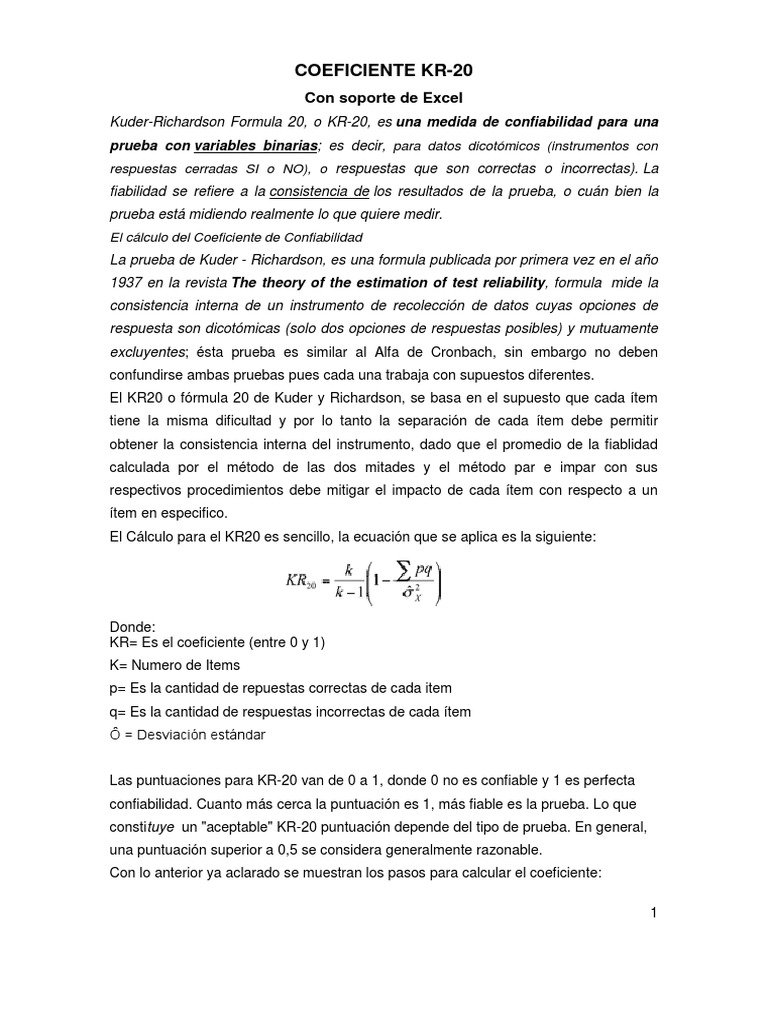 COEFICIENTE KR-20

Con soporte de Excel

Kuder-Richardson Formula 20, o KR-20, es una medida de confiabilidad para una prueba con variables binarias; es decir, para datos dicotómicos (instrumentos con respuestas cerradas SI o NO), o respuestas que son correctas o incorrectas). La fiabilidad se refiere a la consistencia de los resultados de la prueba, o cuán bien la prueba está midiendo realmente lo que quiere medir.

El cálculo del Coeficiente de Confiabilidad

La prueba de Kuder - Richardson, es una formula publicada por primera vez en el año 1937 en la revista The theory of the estimation of test reliability, formula mide la consistencia interna de un instrumento de recolección de datos cuyas opciones de respuesta son dicotómicas (solo dos opciones de respuestas posibles) y mutuamente excluyentes; ésta prueba es similar al Alfa de Cronbach, sin embargo no deben confundirse ambas pruebas pues cada una trabaja con supuestos diferentes.

El KR20 o fórmula 20 de Kuder y Richardson, se basa en el supuesto que cada ítem tiene la misma dificultad y por lo tanto la separación de cada ítem debe permitir obtener la consistencia interna del instrumento, dado que el promedio de la fiablidad calculada por el método de las dos mitades y el método par e impar con sus respectivos procedimientos debe mitigar el impacto de cada ítem con respecto a un ítem en especifico.

El Cálculo para el KR20 es sencillo, la ecuación que se aplica es la siguiente:

$KR_{20} = \frac{k}{k-1}\left(1 - \frac{\sum pq}{\hat{\sigma}_x^2}\right)$

Donde:
KR= Es el coeficiente (entre 0 y 1)
K= Numero de Items
p= Es la cantidad de repuestas correctas de cada item
q= Es la cantidad de respuestas incorrectas de cada ítem
Ô = Desviación estándar

Las puntuaciones para KR-20 van de 0 a 1, donde 0 no es confiable y 1 es perfecta confiabilidad. Cuanto más cerca la puntuación es 1, más fiable es la prueba. Lo que constituye un "aceptable" KR-20 puntuación depende del tipo de prueba. En general, una puntuación superior a 0,5 se considera generalmente razonable.
Con lo anterior ya aclarado se muestran los pasos para calcular el coeficiente:

1